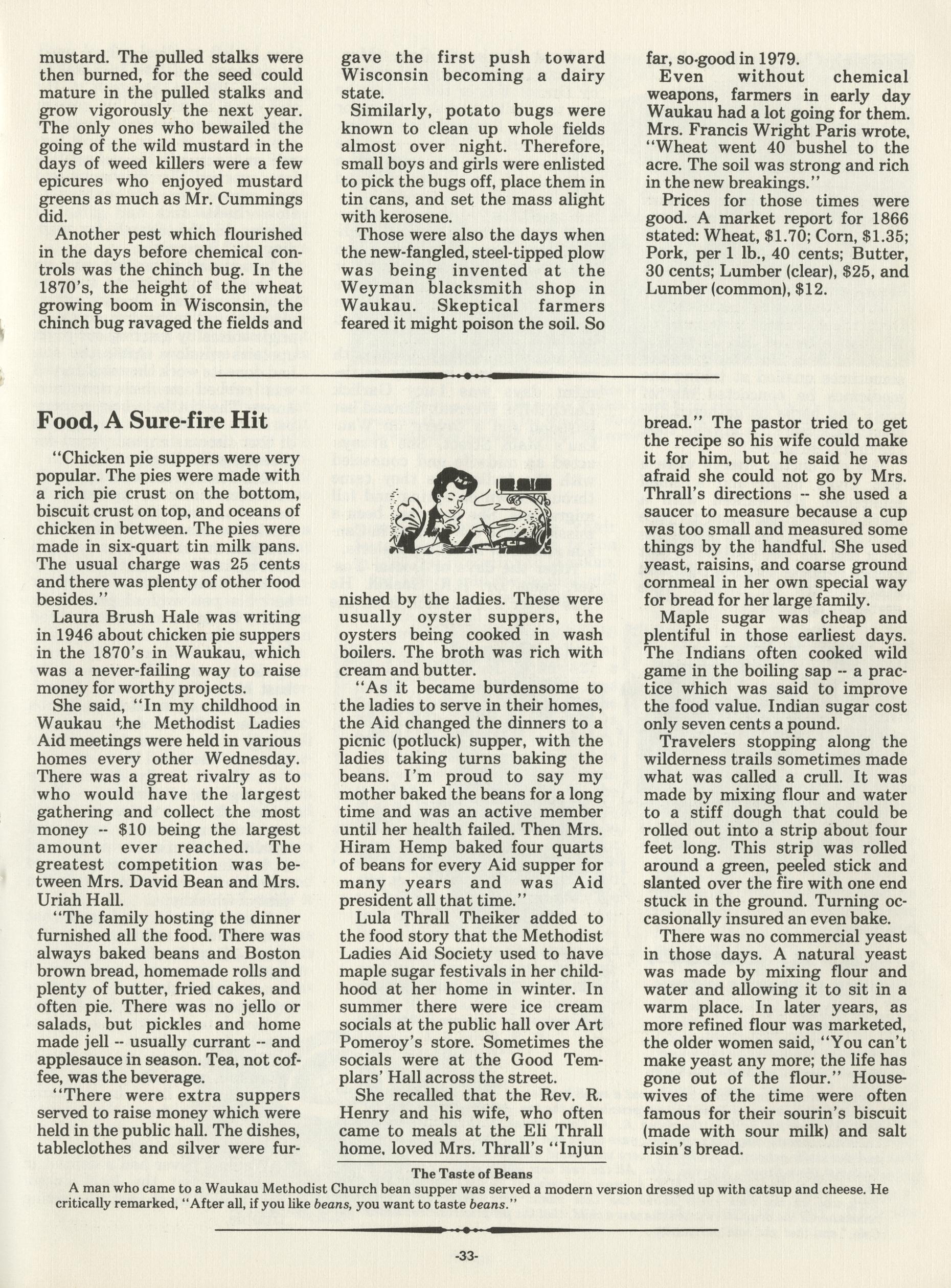 mustard. The pulled stalks were then burned, for the seed could mature in the pulled stalks and grow vigorously the next year. The only ones who bewailed the going of the wild mustard in the days of weed killers were a few epicures who enjoyed mustard greens as much as Mr. Cummings did.

Another pest which flourished in the days before chemical controls was the chinch bug. In the 1870's, the height of the wheat growing boom in Wisconsin, the chinch bug ravaged the fields and gave the first push toward Wisconsin becoming a dairy state.

Similarly, potato bugs were known to clean up whole fields almost over night. Therefore, small boys and girls were enlisted to pick the bugs off, place them in tin cans, and set the mass alight with kerosene.

Those were also the days when the new-fangled, steel-tipped plow was being invented at the Weyman blacksmith shop in Waukau. Skeptical farmers feared it might poison the soil. So far, so-good in 1979.

Even without chemical weapons, farmers in early day Waukau had a lot going for them. Mrs. Francis Wright Paris wrote, "Wheat went 40 bushel to the acre. The soil was strong and rich in the new breakings."

Prices for those times were good. A market report for 1866 stated: Wheat, $1.70; Corn, $1.35; Pork, per 1 lb., 40 cents; Butter, 30 cents; Lumber (clear), $25, and Lumber (common), $12.

Food, A Sure-fire Hit

"Chicken pie suppers were very popular. The pies were made with a rich pie crust on the bottom, biscuit crust on top, and oceans of chicken in between. The pies were made in six-quart tin milk pans. The usual charge was 25 cents and there was plenty of other food besides."

Laura Brush Hale was writing in 1946 about chicken pie suppers in the 1870's in Waukau, which was a never-failing way to raise money for worthy projects.

She said, "In my childhood in Waukau the Methodist Ladies Aid meetings were held in various homes every other Wednesday. There was a great rivalry as to who would have the largest gathering and collect the most money -- $10 being the largest amount ever reached. The greatest competition was between Mrs. David Bean and Mrs. Uriah Hall.

"The family hosting the dinner furnished all the food. There was always baked beans and Boston brown bread, homemade rolls and plenty of butter, fried cakes, and often pie. There was no jello or salads, but pickles and home made jell -- usually currant -- and applesauce in season. Tea, not coffee, was the beverage.

"There were extra suppers served to raise money which were held in the public hall. The dishes, tableclothes and silver were furnished by the ladies. These were usually oyster suppers, the oysters being cooked in wash boilers. The broth was rich with cream and butter.

"As it became burdensome to the ladies to serve in their homes, the Aid changed the dinners to a picnic (potluck) supper, with the ladies taking turns baking the beans. I'm proud to say my mother baked the beans for a long time and was an active member until her health failed. Then Mrs. Hiram Hemp baked four quarts of beans for every Aid supper for many years and was Aid president all that time."

Lula Thrall Theiker added to the food story that the Methodist Ladies Aid Society used to have maple sugar festivals in her childhood at her home in winter. In summer there were ice cream socials at the public hall over Art Pomeroy's store. Sometimes the socials were at the Good Templars' Hall across the street.

She recalled that the Rev. R. Henry and his wife, who often came to meals at the Eli Thrall home, loved Mrs. Thrall's "Injun bread." The pastor tried to get the recipe so his wife could make it for him, but he said he was afraid she could not go by Mrs. Thrall's directions -- she used a saucer to measure because a cup was too small and measured some things by the handful. She used yeast, raisins, and coarse ground cornmeal in her own special way for bread for her large family.

Maple sugar was cheap and plentiful in those earliest days. The Indians often cooked wild game in the boiling sap -- a practice which was said to improve the food value. Indian sugar cost only seven cents a pound.

Travelers stopping along the wilderness trails sometimes made what was called a crull. It was made by mixing flour and water to a stiff dough that could be rolled out into a strip about four feet long. This strip was rolled around a green, peeled stick and slanted over the fire with one end stuck in the ground. Turning occasionally insured an even bake.

There was no commercial yeast in those days. A natural yeast was made by mixing flour and water and allowing it to sit in a warm place. In later years, as more refined flour was marketed, the older women said, "You can't make yeast any more; the life has gone out of the flour." Housewives of the time were often famous for their sourin's biscuit (made with sour milk) and salt risin's bread.

The Taste of Beans
A man who came to a Waukau Methodist Church bean supper was served a modern version dressed up with catsup and cheese. He critically remarked, "After all, if you like beans, you want to taste beans."

-33-